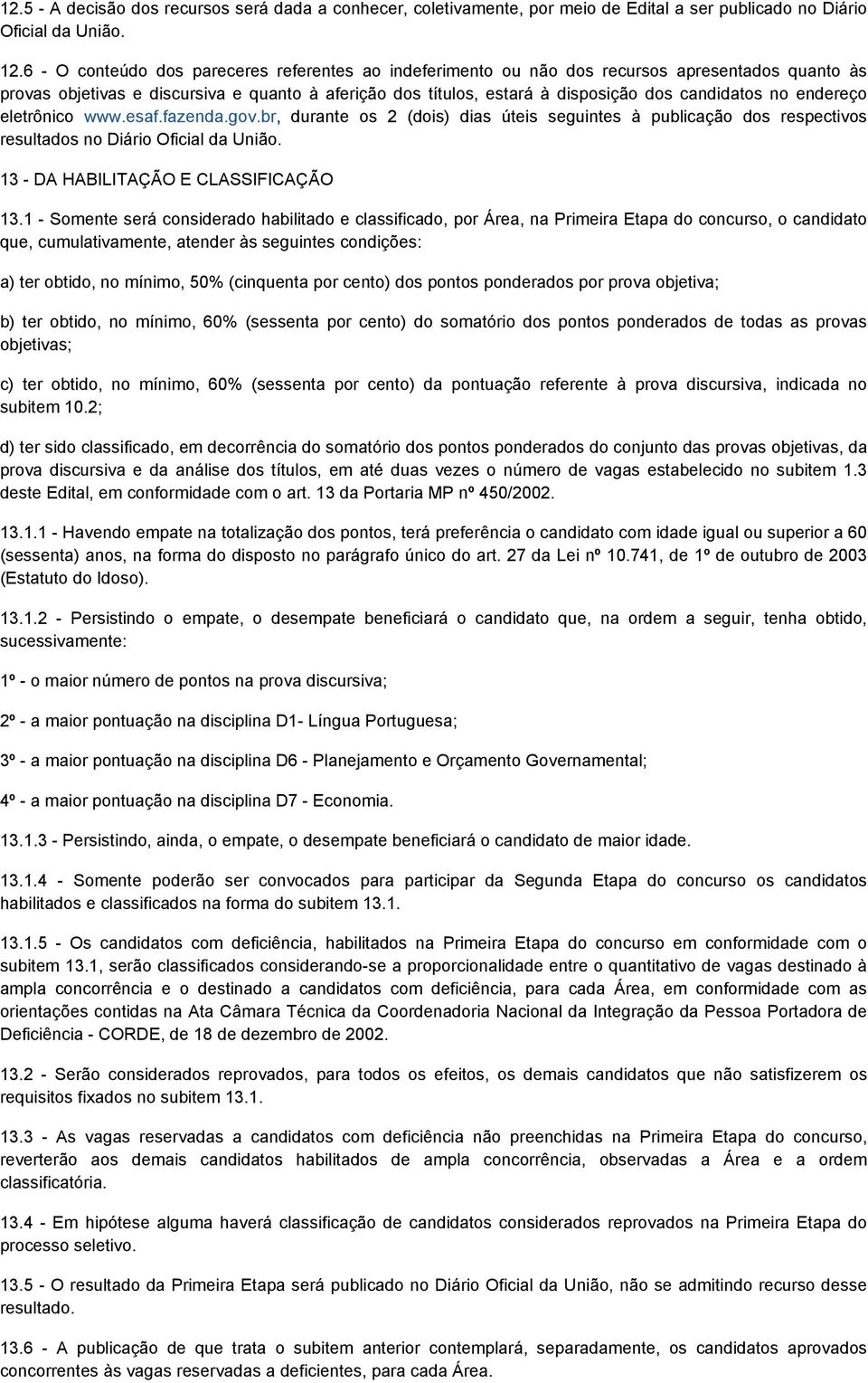 12.5 - A decisão dos recursos será dada a conhecer, coletivamente, por meio de Edital a ser publicado no Diário Oficial da União.

12.6 - O conteúdo dos pareceres referentes ao indeferimento ou não dos recursos apresentados quanto às provas objetivas e discursiva e quanto à aferição dos títulos, estará à disposição dos candidatos no endereço eletrônico www.esaf.fazenda.gov.br, durante os 2 (dois) dias úteis seguintes à publicação dos respectivos resultados no Diário Oficial da União.

13 - DA HABILITAÇÃO E CLASSIFICAÇÃO

13.1 - Somente será considerado habilitado e classificado, por Área, na Primeira Etapa do concurso, o candidato que, cumulativamente, atender às seguintes condições:

a) ter obtido, no mínimo, 50% (cinquenta por cento) dos pontos ponderados por prova objetiva;

b) ter obtido, no mínimo, 60% (sessenta por cento) do somatório dos pontos ponderados de todas as provas objetivas;

c) ter obtido, no mínimo, 60% (sessenta por cento) da pontuação referente à prova discursiva, indicada no subitem 10.2;

d) ter sido classificado, em decorrência do somatório dos pontos ponderados do conjunto das provas objetivas, da prova discursiva e da análise dos títulos, em até duas vezes o número de vagas estabelecido no subitem 1.3 deste Edital, em conformidade com o art. 13 da Portaria MP nº 450/2002.

13.1.1 - Havendo empate na totalização dos pontos, terá preferência o candidato com idade igual ou superior a 60 (sessenta) anos, na forma do disposto no parágrafo único do art. 27 da Lei nº 10.741, de 1º de outubro de 2003 (Estatuto do Idoso).

13.1.2 - Persistindo o empate, o desempate beneficiará o candidato que, na ordem a seguir, tenha obtido, sucessivamente:

1º - o maior número de pontos na prova discursiva;

2º - a maior pontuação na disciplina D1- Língua Portuguesa;

3º - a maior pontuação na disciplina D6 - Planejamento e Orçamento Governamental;

4º - a maior pontuação na disciplina D7 - Economia.

13.1.3 - Persistindo, ainda, o empate, o desempate beneficiará o candidato de maior idade.

13.1.4 - Somente poderão ser convocados para participar da Segunda Etapa do concurso os candidatos habilitados e classificados na forma do subitem 13.1.

13.1.5 - Os candidatos com deficiência, habilitados na Primeira Etapa do concurso em conformidade com o subitem 13.1, serão classificados considerando-se a proporcionalidade entre o quantitativo de vagas destinado à ampla concorrência e o destinado a candidatos com deficiência, para cada Área, em conformidade com as orientações contidas na Ata Câmara Técnica da Coordenadoria Nacional da Integração da Pessoa Portadora de Deficiência - CORDE, de 18 de dezembro de 2002.

13.2 - Serão considerados reprovados, para todos os efeitos, os demais candidatos que não satisfizerem os requisitos fixados no subitem 13.1.

13.3 - As vagas reservadas a candidatos com deficiência não preenchidas na Primeira Etapa do concurso, reverterão aos demais candidatos habilitados de ampla concorrência, observadas a Área e a ordem classificatória.

13.4 - Em hipótese alguma haverá classificação de candidatos considerados reprovados na Primeira Etapa do processo seletivo.

13.5 - O resultado da Primeira Etapa será publicado no Diário Oficial da União, não se admitindo recurso desse resultado.

13.6 - A publicação de que trata o subitem anterior contemplará, separadamente, os candidatos aprovados concorrentes às vagas reservadas a deficientes, para cada Área.